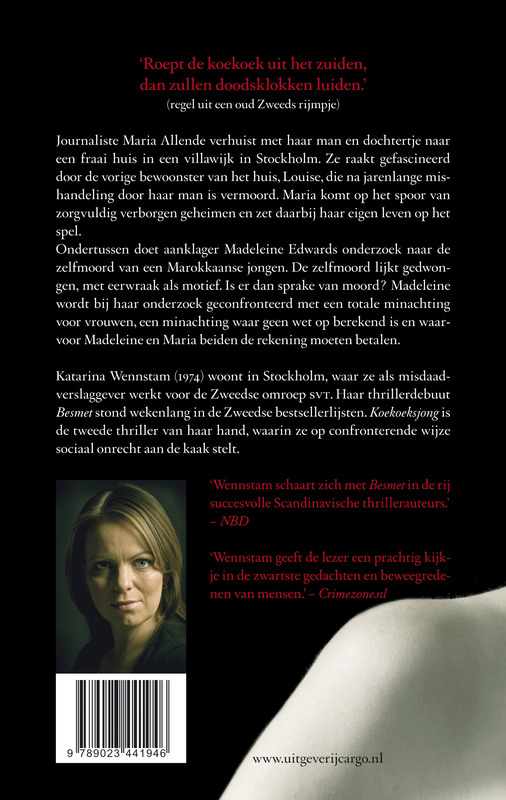 'Roept de koekoek uit het zuiden, dan zullen doodsklokken luiden.'
(regel uit een oud Zweeds rijmpje)

Journaliste Maria Allende verhuist met haar man en dochtertje naar een fraai huis in een villawijk in Stockholm. Ze raakt gefascineerd door de vorige bewoonster van het huis, Louise, die na jarenlange mishandeling door haar man is vermoord. Maria komt op het spoor van zorgvuldig verborgen geheimen en zet daarbij haar eigen leven op het spel.
Ondertussen doet aanklager Madeleine Edwards onderzoek naar de zelfmoord van een Marokkaanse jongen. De zelfmoord lijkt gedwongen, met eerwraak als motief. Is er dan sprake van moord? Madeleine wordt bij haar onderzoek geconfronteerd met een totale minachting voor vrouwen, een minachting waar geen wet op berekend is en waarvoor Madeleine en Maria beiden de rekening moeten betalen.

Katarina Wennstam (1974) woont in Stockholm, waar ze als misdaadverslaggever werkt voor de Zweedse omroep SVT. Haar thrillerdebuut Besmet stond wekenlang in de Zweedse bestsellerlijsten. Koekoeksjong is de tweede thriller van haar hand, waarin ze op confronterende wijze sociaal onrecht aan de kaak stelt.

'Wennstam schaart zich met Besmet in de rij succesvolle Scandinavische thrillerauteurs.' – NBD

'Wennstam geeft de lezer een prachtig kijkje in de zwartste gedachten en beweegredenen van mensen.' – Crimezone.nl

9 789023 441946

www.uitgeverijcargo.nl